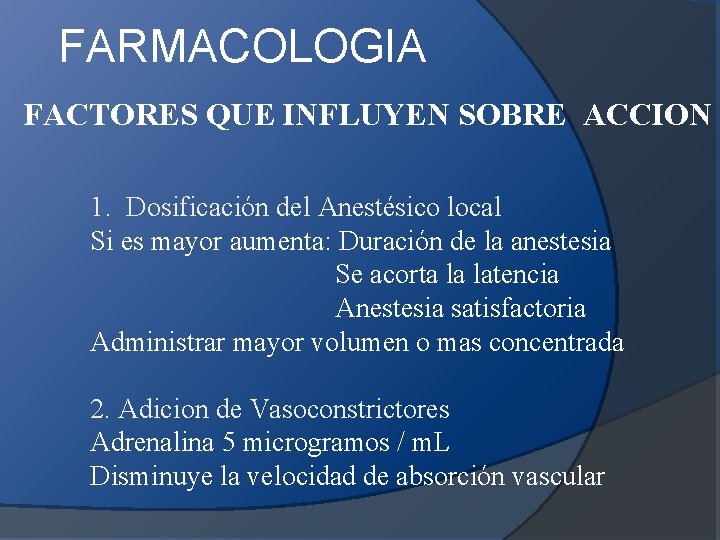 FARMACOLOGIA

FACTORES QUE INFLUYEN SOBRE ACCION

1. Dosificación del Anestésico local
Si es mayor aumenta: Duración de la anestesia
Se acorta la latencia
Anestesia satisfactoria
Administrar mayor volumen o mas concentrada

2. Adicion de Vasoconstrictores
Adrenalina 5 microgramos / mL
Disminuye la velocidad de absorción vascular